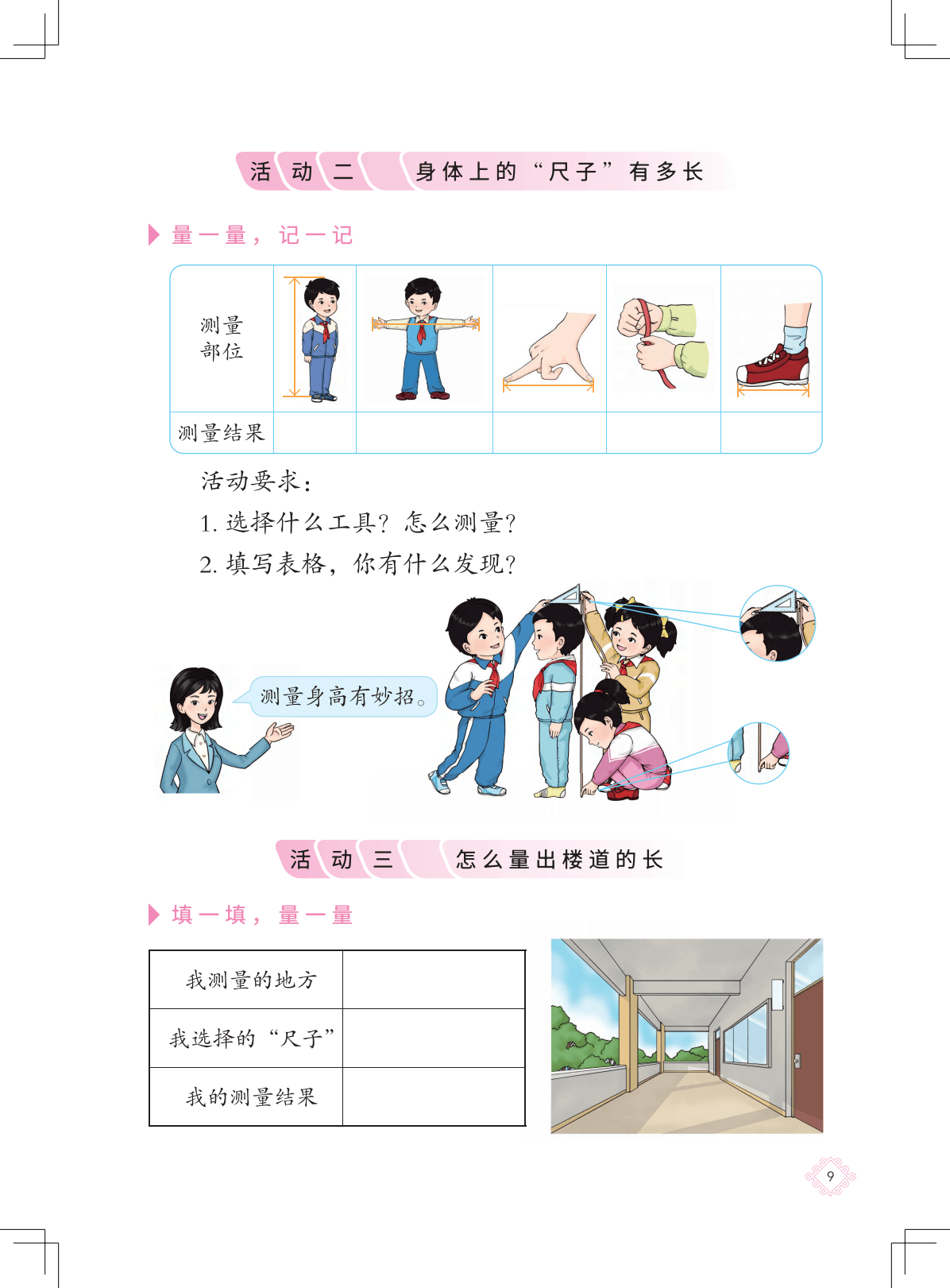 活动二　身体上的“尺子”有多长

量一量，记一记

| 测量部位 | | | | | |
|---|---|---|---|---|---|
| 测量结果 | | | | | |

活动要求：

1. 选择什么工具？怎么测量？

2. 填写表格，你有什么发现？

测量身高有妙招。

活动三　怎么量出楼道的长

填一填，量一量

| 我测量的地方 | |
|---|---|
| 我选择的“尺子” | |
| 我的测量结果 | |

9